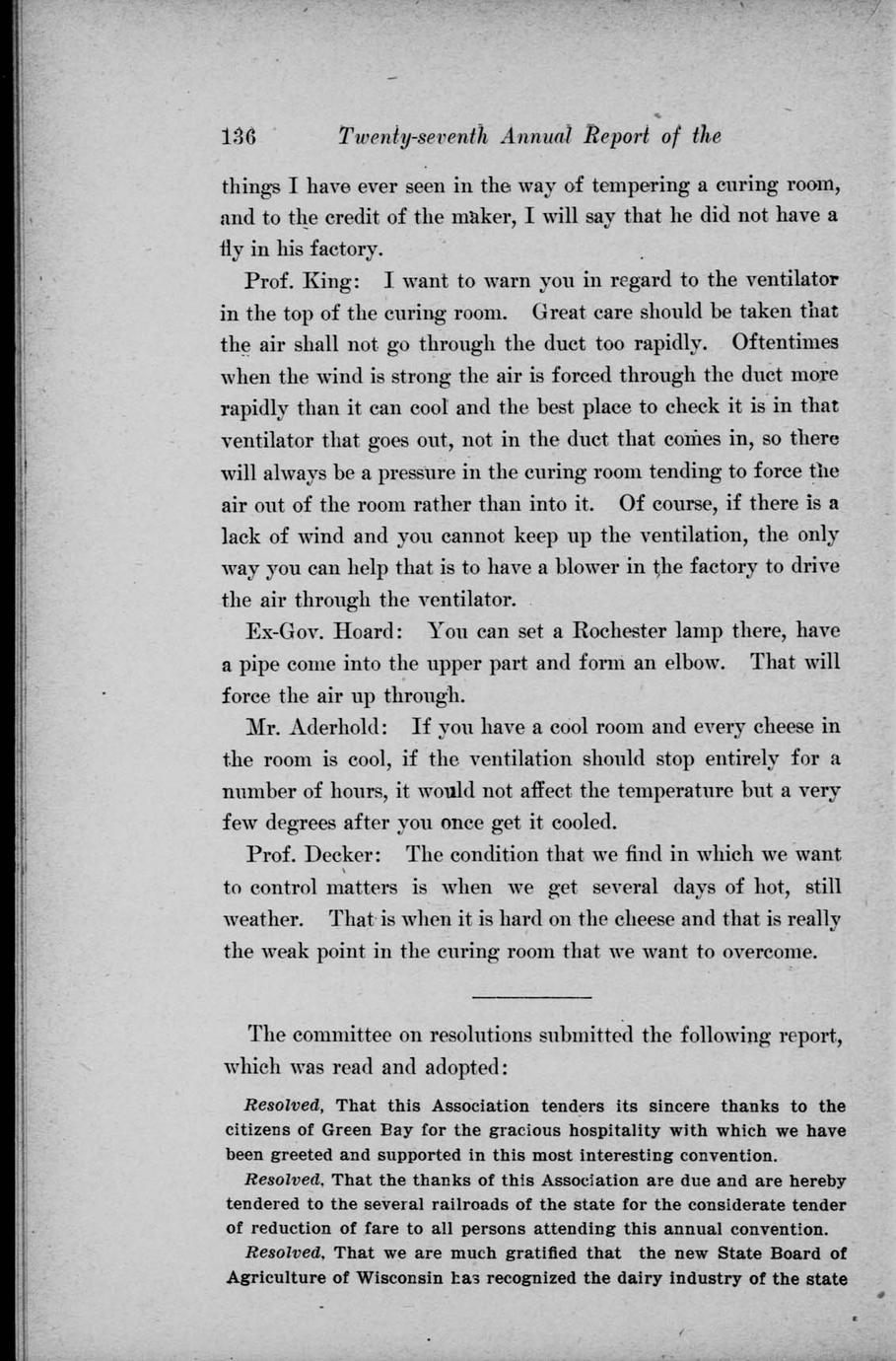 136 Twenty-seventh Annual Report of the

things I have ever seen in the way of tempering a curing room, and to the credit of the maker, I will say that he did not have a fly in his factory.

Prof. King: I want to warn you in regard to the ventilator in the top of the curing room. Great care should be taken that the air shall not go through the duct too rapidly. Oftentimes when the wind is strong the air is forced through the duct more rapidly than it can cool and the best place to check it is in that ventilator that goes out, not in the duct that comes in, so there will always be a pressure in the curing room tending to force the air out of the room rather than into it. Of course, if there is a lack of wind and you cannot keep up the ventilation, the only way you can help that is to have a blower in the factory to drive the air through the ventilator.

Ex-Gov. Hoard: You can set a Rochester lamp there, have a pipe come into the upper part and form an elbow. That will force the air up through.

Mr. Aderhold: If you have a cool room and every cheese in the room is cool, if the ventilation should stop entirely for a number of hours, it would not affect the temperature but a very few degrees after you once get it cooled.

Prof. Decker: The condition that we find in which we want to control matters is when we get several days of hot, still weather. That is when it is hard on the cheese and that is really the weak point in the curing room that we want to overcome.

The committee on resolutions submitted the following report, which was read and adopted:

Resolved, That this Association tenders its sincere thanks to the citizens of Green Bay for the gracious hospitality with which we have been greeted and supported in this most interesting convention.

Resolved, That the thanks of this Association are due and are hereby tendered to the several railroads of the state for the considerate tender of reduction of fare to all persons attending this annual convention.

Resolved, That we are much gratified that the new State Board of Agriculture of Wisconsin has recognized the dairy industry of the state